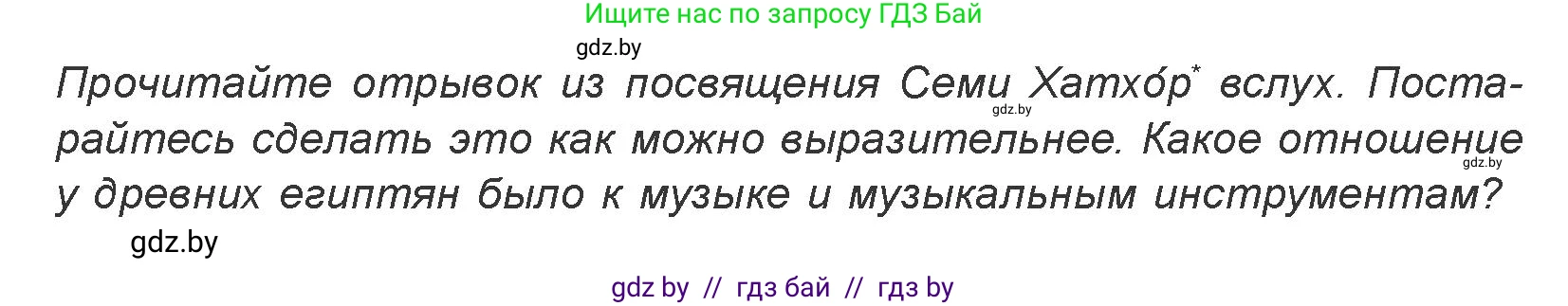 Ищите нас по запросу ГДЗ Бай

gdz.by

Прочитайте отрывок из посвящения Семи Хатхо́р* вслух. Постарайтесь сделать это как можно выразительнее. Какое отношение у древних египтян было к музыке и музыкальным инструментам?

gdz.by

gdz.by

gdz.by

gdz by // гдз бай // гдз by